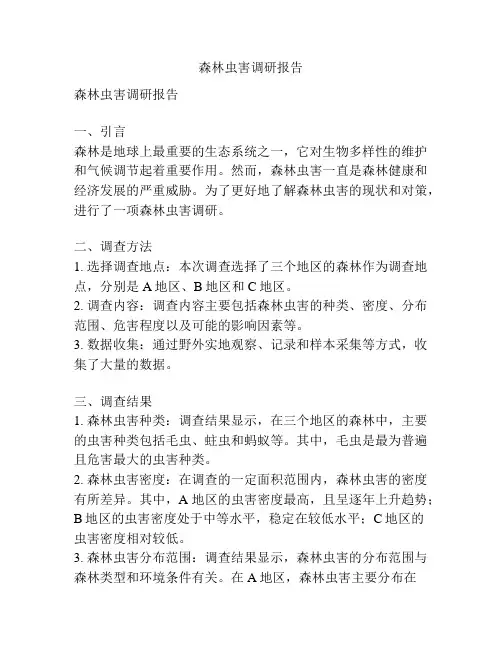 森林虫害调研报告

森林虫害调研报告

一、引言
森林是地球上最重要的生态系统之一，它对生物多样性的维护和气候调节起着重要作用。然而，森林虫害一直是森林健康和经济发展的严重威胁。为了更好地了解森林虫害的现状和对策，进行了一项森林虫害调研。

二、调查方法
1. 选择调查地点：本次调查选择了三个地区的森林作为调查地点，分别是 A 地区、B 地区和 C 地区。
2. 调查内容：调查内容主要包括森林虫害的种类、密度、分布范围、危害程度以及可能的影响因素等。
3. 数据收集：通过野外实地观察、记录和样本采集等方式，收集了大量的数据。

三、调查结果
1. 森林虫害种类：调查结果显示，在三个地区的森林中，主要的虫害种类包括毛虫、蛀虫和蚂蚁等。其中，毛虫是最为普遍且危害最大的虫害种类。
2. 森林虫害密度：在调查的一定面积范围内，森林虫害的密度有所差异。其中，A 地区的虫害密度最高，且呈逐年上升趋势；B 地区的虫害密度处于中等水平，稳定在较低水平；C 地区的虫害密度相对较低。
3. 森林虫害分布范围：调查结果显示，森林虫害的分布范围与森林类型和环境条件有关。在 A 地区，森林虫害主要分布在